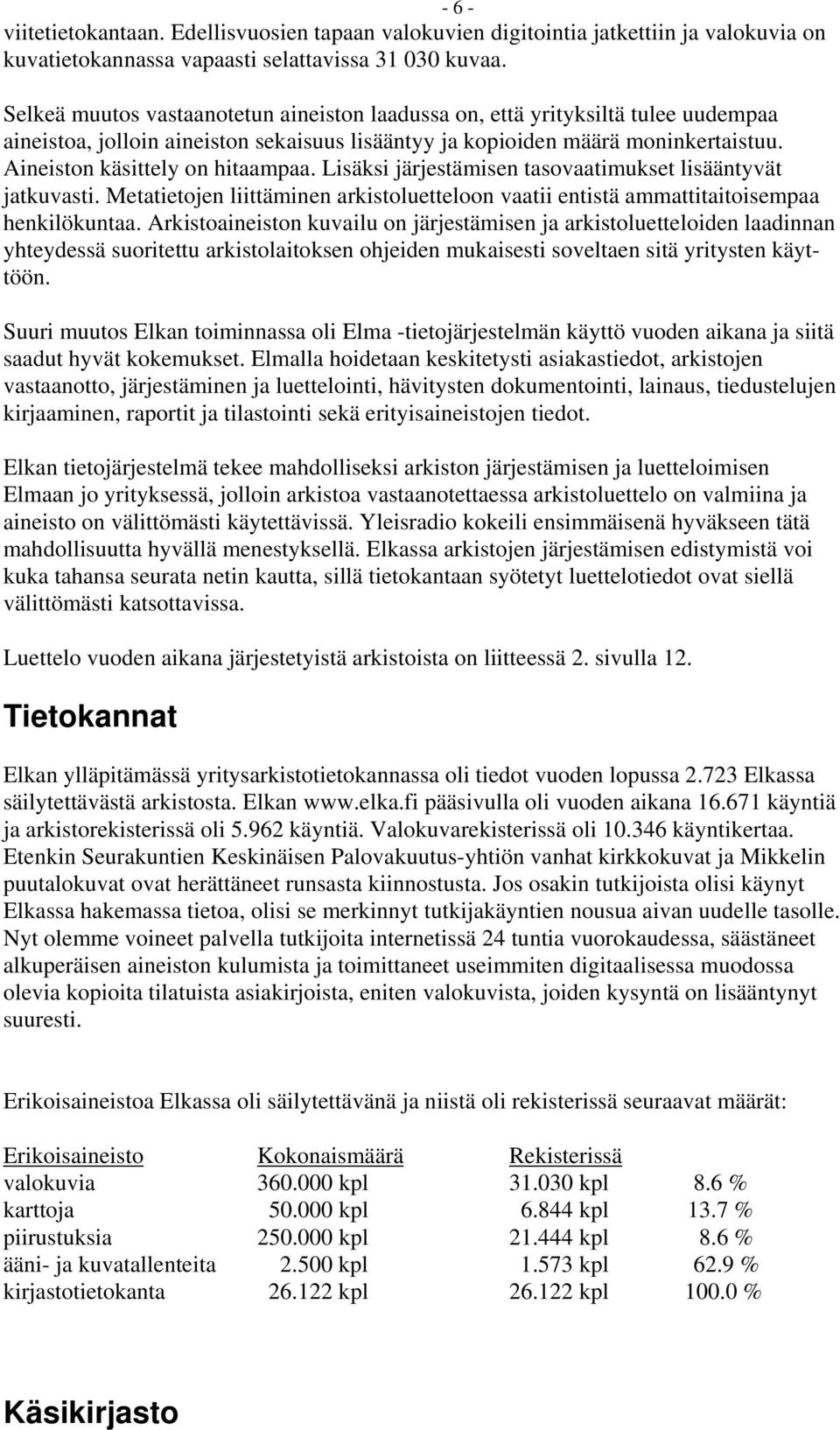 - 6 -

viitetietokantaan. Edellisvuosien tapaan valokuvien digitointia jatkettiin ja valokuvia on kuvatietokannassa vapaasti selattavissa 31 030 kuvaa.

Selkeä muutos vastaanotetun aineiston laadussa on, että yrityksiltä tulee uudempaa aineistoa, jolloin aineiston sekaisuus lisääntyy ja kopioiden määrä moninkertaistuu. Aineiston käsittely on hitaampaa. Lisäksi järjestämisen tasovaatimukset lisääntyvät jatkuvasti. Metatietojen liittäminen arkistoluetteloon vaatii entistä ammattitaitoisempaa henkilökuntaa. Arkistoaineiston kuvailu on järjestämisen ja arkistoluetteloiden laadinnan yhteydessä suoritettu arkistolaitoksen ohjeiden mukaisesti soveltaen sitä yritysten käyttöön.

Suuri muutos Elkan toiminnassa oli Elma -tietojärjestelmän käyttö vuoden aikana ja siitä saadut hyvät kokemukset. Elmalla hoidetaan keskitetysti asiakastiedot, arkistojen vastaanotto, järjestäminen ja luettelointi, hävitysten dokumentointi, lainaus, tiedustelujen kirjaaminen, raportit ja tilastointi sekä erityisaineistojen tiedot.

Elkan tietojärjestelmä tekee mahdolliseksi arkiston järjestämisen ja luetteloimisen Elmaan jo yrityksessä, jolloin arkistoa vastaanotettaessa arkistoluettelo on valmiina ja aineisto on välittömästi käytettävissä. Yleisradio kokeili ensimmäisenä hyväkseen tätä mahdollisuutta hyvällä menestyksellä. Elkassa arkistojen järjestämisen edistymistä voi kuka tahansa seurata netin kautta, sillä tietokantaan syötetyt luettelotiedot ovat siellä välittömästi katsottavissa.

Luettelo vuoden aikana järjestetyistä arkistoista on liitteessä 2. sivulla 12.

Tietokannat

Elkan ylläpitämässä yritysarkistotietokannassa oli tiedot vuoden lopussa 2.723 Elkassa säilytettävästä arkistosta. Elkan www.elka.fi pääsivulla oli vuoden aikana 16.671 käyntiä ja arkistorekisterissä oli 5.962 käyntiä. Valokuvarekisterissä oli 10.346 käyntikertaa. Etenkin Seurakuntien Keskinäisen Palovakuutus-yhtiön vanhat kirkkokuvat ja Mikkelin puutalokuvat ovat herättäneet runsasta kiinnostusta. Jos osakin tutkijoista olisi käynyt Elkassa hakemassa tietoa, olisi se merkinnyt tutkijakäyntien nousua aivan uudelle tasolle. Nyt olemme voineet palvella tutkijoita internetissä 24 tuntia vuorokaudessa, säästäneet alkuperäisen aineiston kulumista ja toimittaneet useimmiten digitaalisessa muodossa olevia kopioita tilatuista asiakirjoista, eniten valokuvista, joiden kysyntä on lisääntynyt suuresti.

Erikoisaineistoa Elkassa oli säilytettävänä ja niistä oli rekisterissä seuraavat määrät:

| Erikoisaineisto | Kokonaismäärä | Rekisterissä | |
|---|---|---|---|
| valokuvia | 360.000 kpl | 31.030 kpl | 8.6 % |
| karttoja | 50.000 kpl | 6.844 kpl | 13.7 % |
| piirustuksia | 250.000 kpl | 21.444 kpl | 8.6 % |
| ääni- ja kuvatallenteita | 2.500 kpl | 1.573 kpl | 62.9 % |
| kirjastotietokanta | 26.122 kpl | 26.122 kpl | 100.0 % |

Käsikirjasto